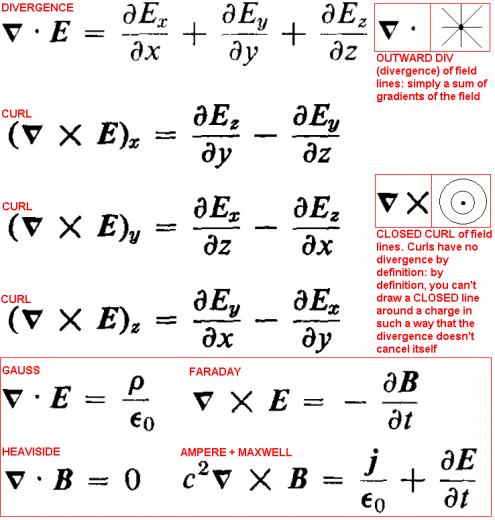 DIVERGENCE
$\nabla \cdot E = \frac{\partial E_x}{\partial x} + \frac{\partial E_y}{\partial y} + \frac{\partial E_z}{\partial z}$

$\nabla \cdot$

OUTWARD DIV (divergence) of field lines: simply a sum of gradients of the field

CURL
$(\nabla \times E)_x = \frac{\partial E_z}{\partial y} - \frac{\partial E_y}{\partial z}$

CURL
$(\nabla \times E)_y = \frac{\partial E_x}{\partial z} - \frac{\partial E_z}{\partial x}$

$\nabla \times$

CLOSED CURL of field lines. Curls have no divergence by definition: by definition, you can't draw a CLOSED line around a charge in such a way that the divergence doesn't cancel itself

CURL
$(\nabla \times E)_z = \frac{\partial E_y}{\partial x} - \frac{\partial E_x}{\partial y}$

GAUSS
$\nabla \cdot E = \frac{\rho}{\epsilon_0}$

FARADAY
$\nabla \times E = -\frac{\partial B}{\partial t}$

HEAVISIDE
$\nabla \cdot B = 0$

AMPERE + MAXWELL
$c^2 \nabla \times B = \frac{j}{\epsilon_0} + \frac{\partial E}{\partial t}$